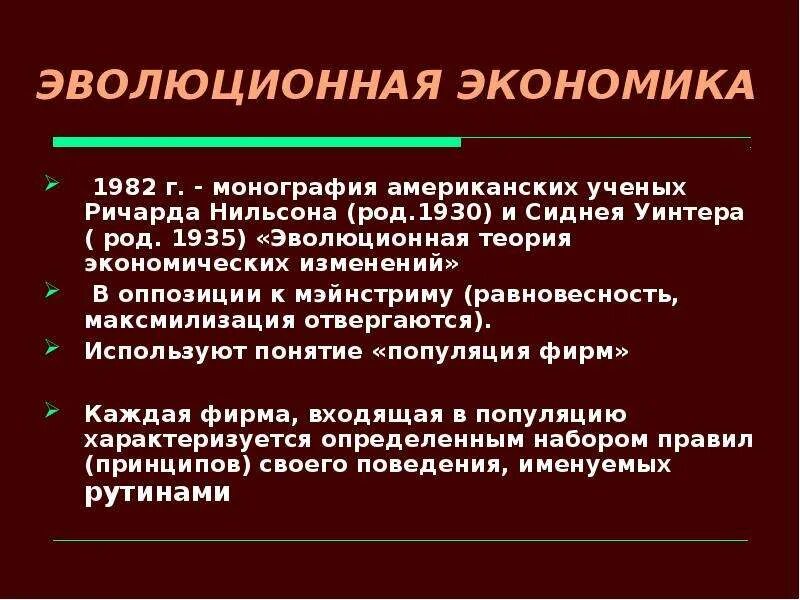 ЭВОЛЮЦИОННАЯ ЭКОНОМИКА

➢ 1982 г. - монография американских ученых Ричарда Нильсона (род.1930) и Сиднея Уинтера ( род. 1935) «Эволюционная теория экономических изменений»

➢ В оппозиции к мэйнстриму (равновесность, максмилизация отвергаются).

➢ Используют понятие «популяция фирм»

➢ Каждая фирма, входящая в популяцию характеризуется определенным набором правил (принципов) своего поведения, именуемых рутинами